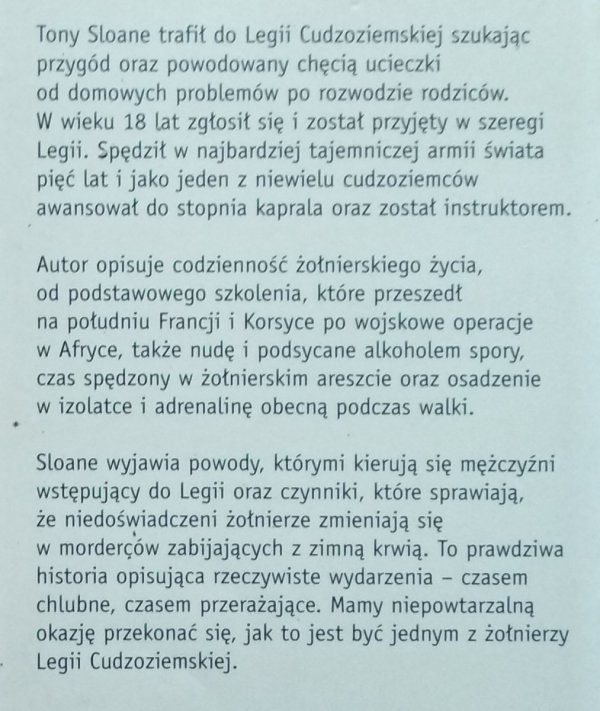 Tony Sloane trafił do Legii Cudzoziemskiej szukając przygód oraz powodowany chęcią ucieczki od domowych problemów po rozwodzie rodziców. W wieku 18 lat zgłosił się i został przyjęty w szeregi Legii. Spędził w najbardziej tajemniczej armii świata pięć lat i jako jeden z niewielu cudzoziemców awansował do stopnia kaprala oraz został instruktorem.

Autor opisuje codzienność żołnierskiego życia, od podstawowego szkolenia, które przeszedł na południu Francji i Korsyce po wojskowe operacje w Afryce, także nudę i podsycane alkoholem spory, czas spędzony w żołnierskim areszcie oraz osadzenie w izolatce i adrenalinę obecną podczas walki.

Sloane wyjawia powody, którymi kierują się mężczyźni wstępujący do Legii oraz czynniki, które sprawiają, że niedoświadczeni żołnierze zmieniają się w morderców zabijających z zimną krwią. To prawdziwa historia opisująca rzeczywiste wydarzenia – czasem chlubne, czasem przerażające. Mamy niepowtarzalną okazję przekonać się, jak to jest być jednym z żołnierzy Legii Cudzoziemskiej.